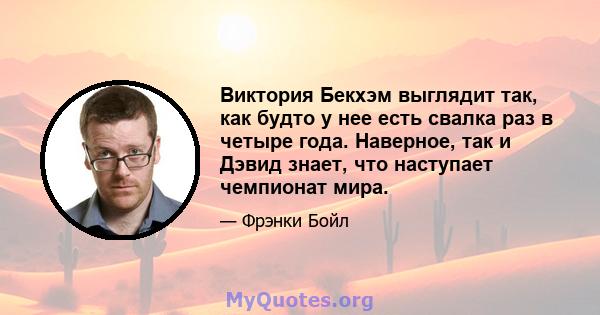 Виктория Бекхэм выглядит так, как будто у нее есть свалка раз в четыре года. Наверное, так и Дэвид знает, что наступает чемпионат мира.

— Фрэнки Бойл

MyQuotes.org